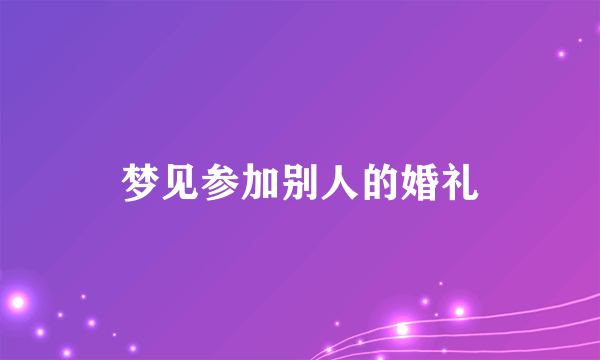 梦见参加别人的婚礼